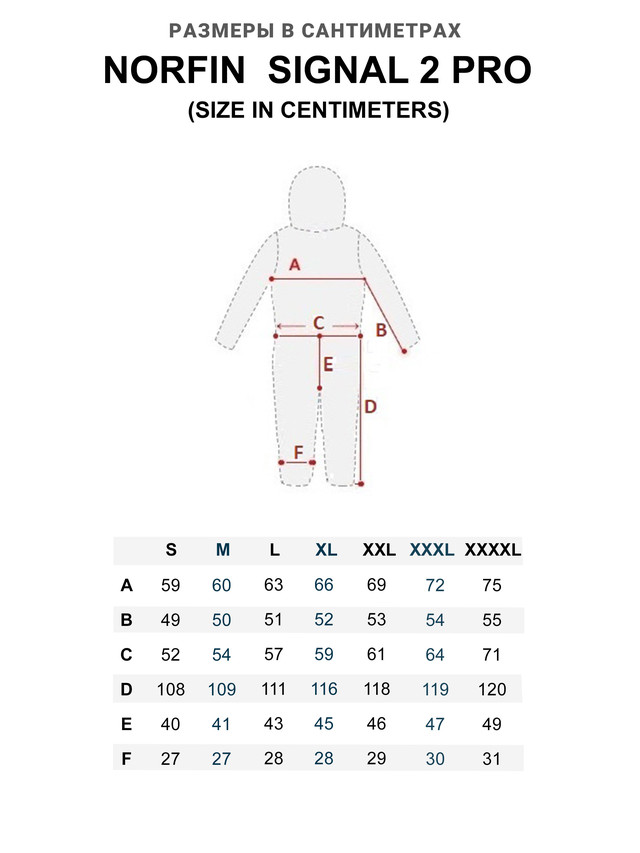 РАЗМЕРЫ В САНТИМЕТРАХ

NORFIN SIGNAL 2 PRO

(SIZE IN CENTIMETERS)

A
C
B
E
D
F

|  | S | M | L | XL | XXL | XXXL | XXXXL |
|---|---|---|---|---|---|---|---|
| A | 59 | 60 | 63 | 66 | 69 | 72 | 75 |
| B | 49 | 50 | 51 | 52 | 53 | 54 | 55 |
| C | 52 | 54 | 57 | 59 | 61 | 64 | 71 |
| D | 108 | 109 | 111 | 116 | 118 | 119 | 120 |
| E | 40 | 41 | 43 | 45 | 46 | 47 | 49 |
| F | 27 | 27 | 28 | 28 | 29 | 30 | 31 |